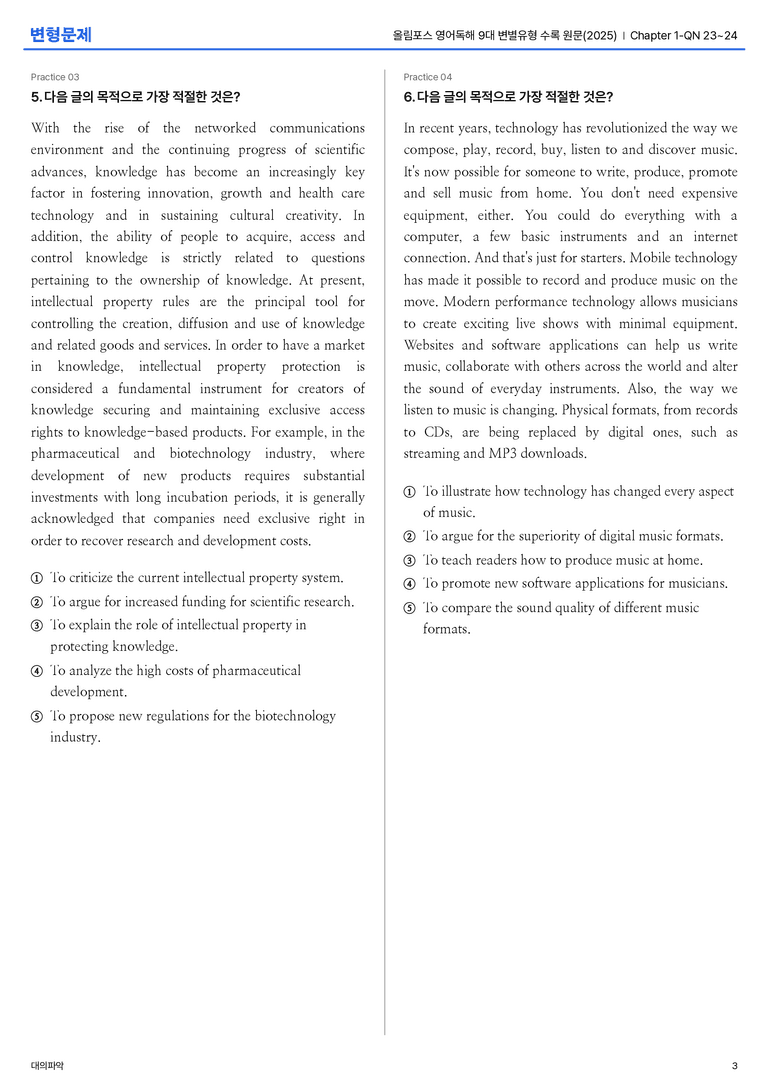 변형문제

올림포스 영어독해 9대 변별유형 수록 원문(2025) | Chapter 1-QN 23~24

Practice 03

5. 다음 글의 목적으로 가장 적절한 것은?

With the rise of the networked communications environment and the continuing progress of scientific advances, knowledge has become an increasingly key factor in fostering innovation, growth and health care technology and in sustaining cultural creativity. In addition, the ability of people to acquire, access and control knowledge is strictly related to questions pertaining to the ownership of knowledge. At present, intellectual property rules are the principal tool for controlling the creation, diffusion and use of knowledge and related goods and services. In order to have a market in knowledge, intellectual property protection is considered a fundamental instrument for creators of knowledge securing and maintaining exclusive access rights to knowledge-based products. For example, in the pharmaceutical and biotechnology industry, where development of new products requires substantial investments with long incubation periods, it is generally acknowledged that companies need exclusive right in order to recover research and development costs.

① To criticize the current intellectual property system.
② To argue for increased funding for scientific research.
③ To explain the role of intellectual property in protecting knowledge.
④ To analyze the high costs of pharmaceutical development.
⑤ To propose new regulations for the biotechnology industry.

Practice 04

6. 다음 글의 목적으로 가장 적절한 것은?

In recent years, technology has revolutionized the way we compose, play, record, buy, listen to and discover music. It's now possible for someone to write, produce, promote and sell music from home. You don't need expensive equipment, either. You could do everything with a computer, a few basic instruments and an internet connection. And that's just for starters. Mobile technology has made it possible to record and produce music on the move. Modern performance technology allows musicians to create exciting live shows with minimal equipment. Websites and software applications can help us write music, collaborate with others across the world and alter the sound of everyday instruments. Also, the way we listen to music is changing. Physical formats, from records to CDs, are being replaced by digital ones, such as streaming and MP3 downloads.

① To illustrate how technology has changed every aspect of music.
② To argue for the superiority of digital music formats.
③ To teach readers how to produce music at home.
④ To promote new software applications for musicians.
⑤ To compare the sound quality of different music formats.

대의파악

3